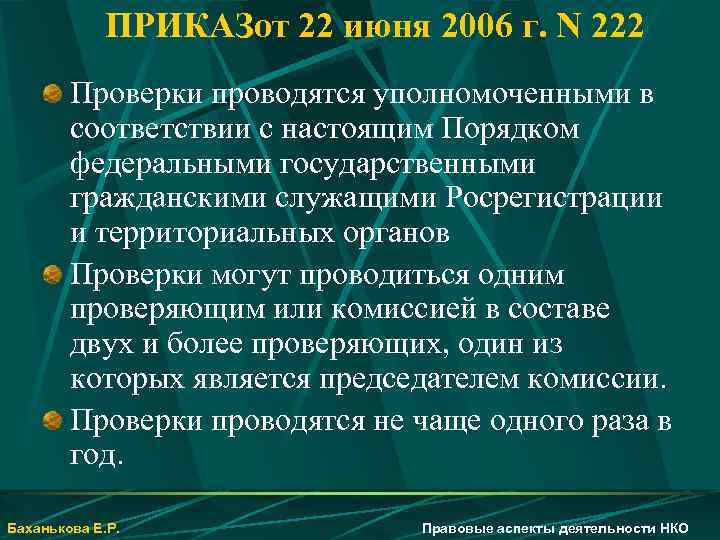 ПРИКАЗот 22 июня 2006 г. N 222

Проверки проводятся уполномоченными в соответствии с настоящим Порядком федеральными государственными гражданскими служащими Росрегистрации и территориальных органов

Проверки могут проводиться одним проверяющим или комиссией в составе двух и более проверяющих, один из которых является председателем комиссии.

Проверки проводятся не чаще одного раза в год.

Баханькова Е.Р.

Правовые аспекты деятельности НКО